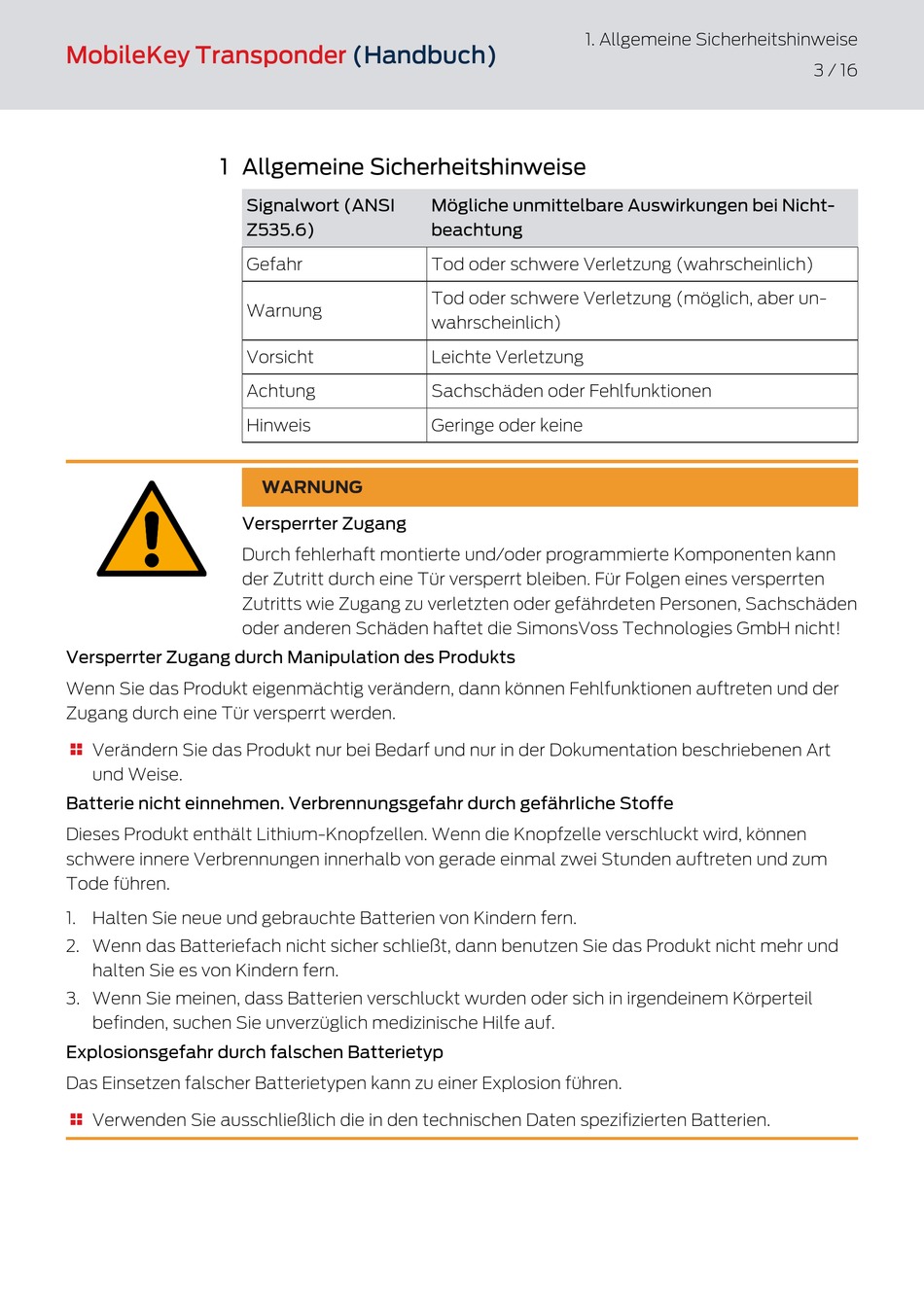 MobileKey Transponder (Handbuch)

1. Allgemeine Sicherheitshinweise
3 / 16

1 Allgemeine Sicherheitshinweise

| Signalwort (ANSI Z535.6) | Mögliche unmittelbare Auswirkungen bei Nichtbeachtung |
|---|---|
| Gefahr | Tod oder schwere Verletzung (wahrscheinlich) |
| Warnung | Tod oder schwere Verletzung (möglich, aber unwahrscheinlich) |
| Vorsicht | Leichte Verletzung |
| Achtung | Sachschäden oder Fehlfunktionen |
| Hinweis | Geringe oder keine |

WARNUNG

Versperrter Zugang

Durch fehlerhaft montierte und/oder programmierte Komponenten kann der Zutritt durch eine Tür versperrt bleiben. Für Folgen eines versperrten Zutritts wie Zugang zu verletzten oder gefährdeten Personen, Sachschäden oder anderen Schäden haftet die SimonsVoss Technologies GmbH nicht!

Versperrter Zugang durch Manipulation des Produkts

Wenn Sie das Produkt eigenmächtig verändern, dann können Fehlfunktionen auftreten und der Zugang durch eine Tür versperrt werden.

Verändern Sie das Produkt nur bei Bedarf und nur in der Dokumentation beschriebenen Art und Weise.

Batterie nicht einnehmen. Verbrennungsgefahr durch gefährliche Stoffe

Dieses Produkt enthält Lithium-Knopfzellen. Wenn die Knopfzelle verschluckt wird, können schwere innere Verbrennungen innerhalb von gerade einmal zwei Stunden auftreten und zum Tode führen.

1. Halten Sie neue und gebrauchte Batterien von Kindern fern.
2. Wenn das Batteriefach nicht sicher schließt, dann benutzen Sie das Produkt nicht mehr und halten Sie es von Kindern fern.
3. Wenn Sie meinen, dass Batterien verschluckt wurden oder sich in irgendeinem Körperteil befinden, suchen Sie unverzüglich medizinische Hilfe auf.

Explosionsgefahr durch falschen Batterietyp

Das Einsetzen falscher Batterietypen kann zu einer Explosion führen.

Verwenden Sie ausschließlich die in den technischen Daten spezifizierten Batterien.